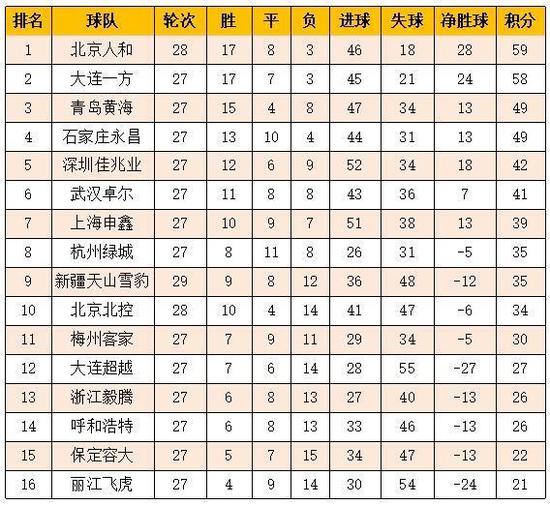 | 排名 | 球队 | 轮次 | 胜 | 平 | 负 | 进球 | 失球 | 净胜球 | 积分 |
|---|---|---|---|---|---|---|---|---|---|
| 1 | 北京人和 | 28 | 17 | 8 | 3 | 46 | 18 | 28 | 59 |
| 2 | 大连一方 | 27 | 17 | 7 | 3 | 45 | 21 | 24 | 58 |
| 3 | 青岛黄海 | 27 | 15 | 4 | 8 | 47 | 34 | 13 | 49 |
| 4 | 石家庄永昌 | 27 | 13 | 10 | 4 | 44 | 31 | 13 | 49 |
| 5 | 深圳佳兆业 | 27 | 12 | 6 | 9 | 52 | 34 | 18 | 42 |
| 6 | 武汉卓尔 | 27 | 11 | 8 | 8 | 43 | 36 | 7 | 41 |
| 7 | 上海申鑫 | 27 | 10 | 9 | 7 | 51 | 38 | 13 | 39 |
| 8 | 杭州绿城 | 27 | 8 | 11 | 8 | 26 | 31 | -5 | 35 |
| 9 | 新疆天山雪豹 | 29 | 9 | 8 | 12 | 36 | 48 | -12 | 35 |
| 10 | 北京北控 | 28 | 10 | 4 | 14 | 41 | 47 | -6 | 34 |
| 11 | 梅州客家 | 27 | 7 | 9 | 11 | 29 | 34 | -5 | 30 |
| 12 | 大连超越 | 27 | 7 | 6 | 14 | 28 | 55 | -27 | 27 |
| 13 | 浙江毅腾 | 27 | 6 | 8 | 13 | 27 | 40 | -13 | 26 |
| 14 | 呼和浩特 | 27 | 6 | 8 | 13 | 33 | 46 | -13 | 26 |
| 15 | 保定容大 | 27 | 5 | 7 | 15 | 34 | 47 | -13 | 22 |
| 16 | 丽江飞虎 | 27 | 4 | 9 | 14 | 30 | 54 | -24 | 21 |